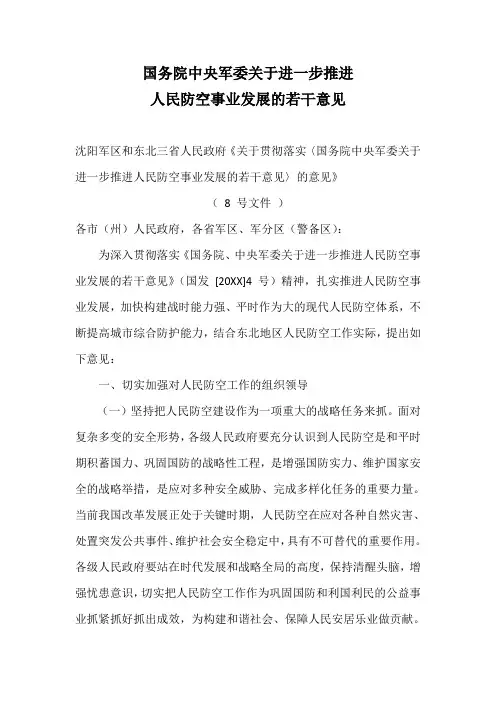 国务院中央军委关于进一步推进
人民防空事业发展的若干意见

沈阳军区和东北三省人民政府《关于贯彻落实〈国务院中央军委关于进一步推进人民防空事业发展的若干意见〉的意见》

（ 8 号文件 ）

各市（州）人民政府，各省军区、军分区（警备区）：

为深入贯彻落实《国务院、中央军委关于进一步推进人民防空事业发展的若干意见》（国发 [20XX]4 号）精神，扎实推进人民防空事业发展，加快构建战时能力强、平时作为大的现代人民防空体系，不断提高城市综合防护能力，结合东北地区人民防空工作实际，提出如下意见：

一、切实加强对人民防空工作的组织领导

（一）坚持把人民防空建设作为一项重大的战略任务来抓。面对复杂多变的安全形势，各级人民政府要充分认识到人民防空是和平时期积蓄国力、巩固国防的战略性工程，是增强国防实力、维护国家安全的战略举措，是应对多种安全威胁、完成多样化任务的重要力量。当前我国改革发展正处于关键时期，人民防空在应对各种自然灾害、处置突发公共事件、维护社会安全稳定中，具有不可替代的重要作用。各级人民政府要站在时代发展和战略全局的高度，保持清醒头脑，增强忧患意识，切实把人民防空工作作为巩固国防和利国利民的公益事业抓紧抓好抓出成效，为构建和谐社会、保障人民安居乐业做贡献。